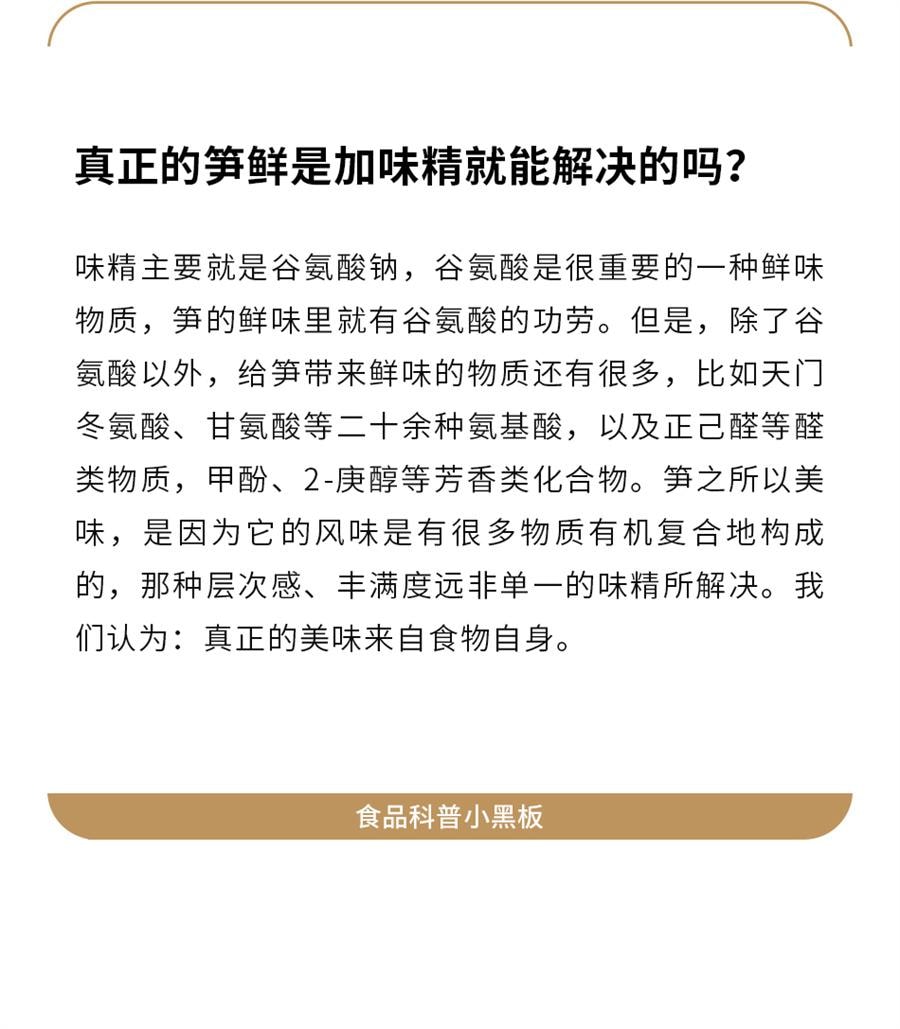 真正的笋鲜是加味精就能解决的吗？

味精主要就是谷氨酸钠，谷氨酸是很重要的一种鲜味物质，笋的鲜味里就有谷氨酸的功劳。但是，除了谷氨酸以外，给笋带来鲜味的物质还有很多，比如天门冬氨酸、甘氨酸等二十余种氨基酸，以及正己醛等醛类物质，甲酚、2-庚醇等芳香类化合物。笋之所以美味，是因为它的风味是有很多物质有机复合地构成的，那种层次感、丰满度远非单一的味精所解决。我们认为：真正的美味来自食物自身。

食品科普小黑板